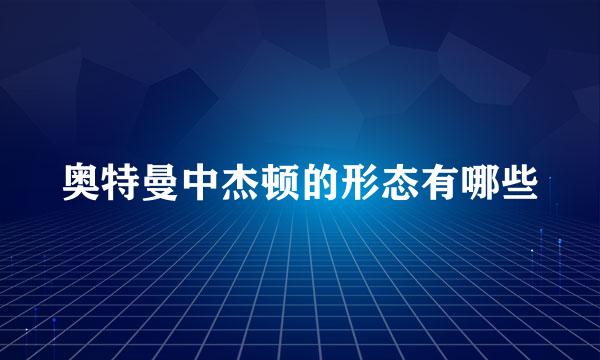 奥特曼中杰顿的形态有哪些